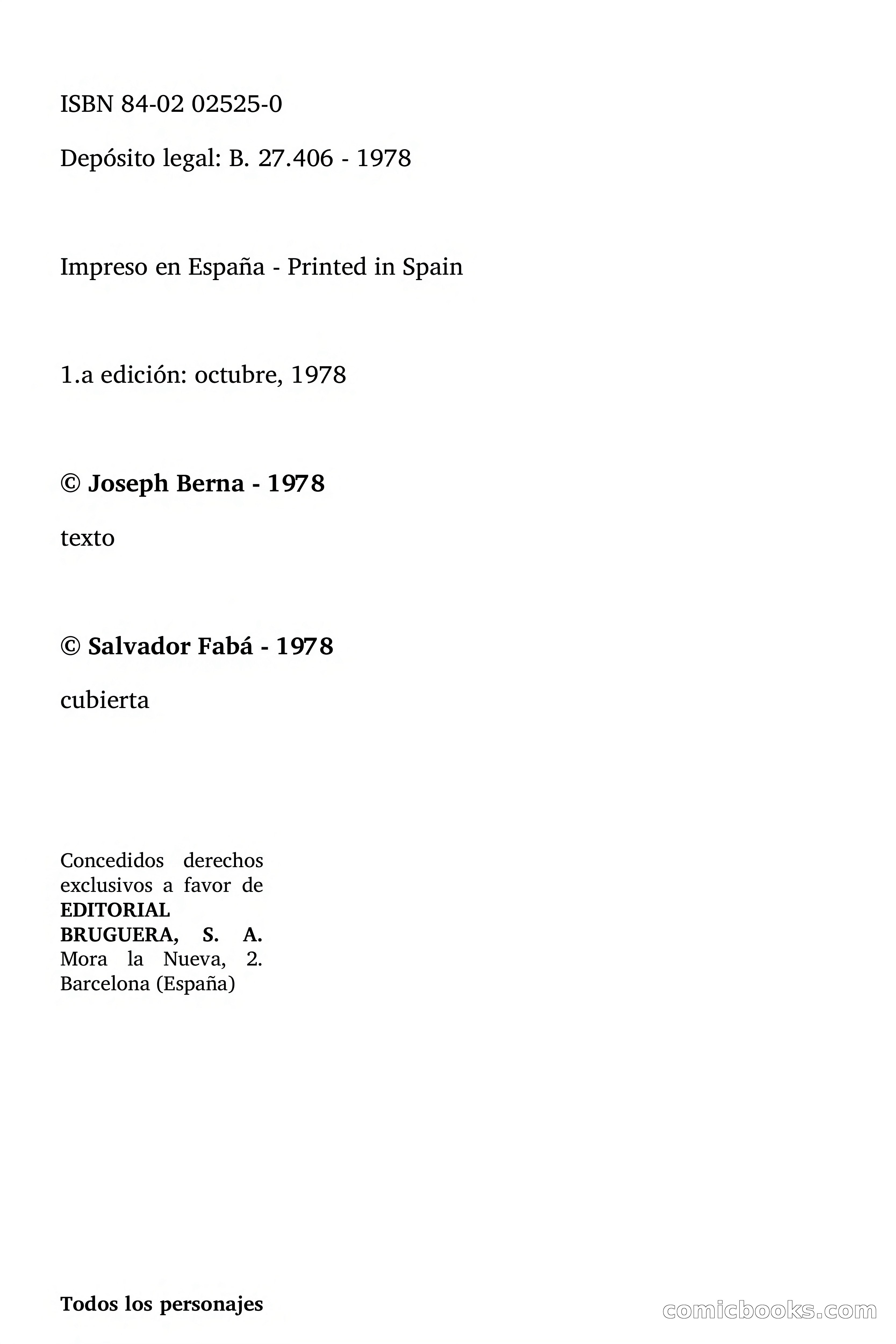 ISBN 84-02 02525-0

Depósito legal: B. 27.406 - 1978

Impreso en España - Printed in Spain

1.a edición: octubre, 1978

© Joseph Berna - 1978

texto

© Salvador Fabá - 1978

cubierta

Concedidos derechos exclusivos a favor de EDITORIAL BRUGUERA, S. A. Mora la Nueva, 2. Barcelona (España)

Todos los personajes

comicbooks.com